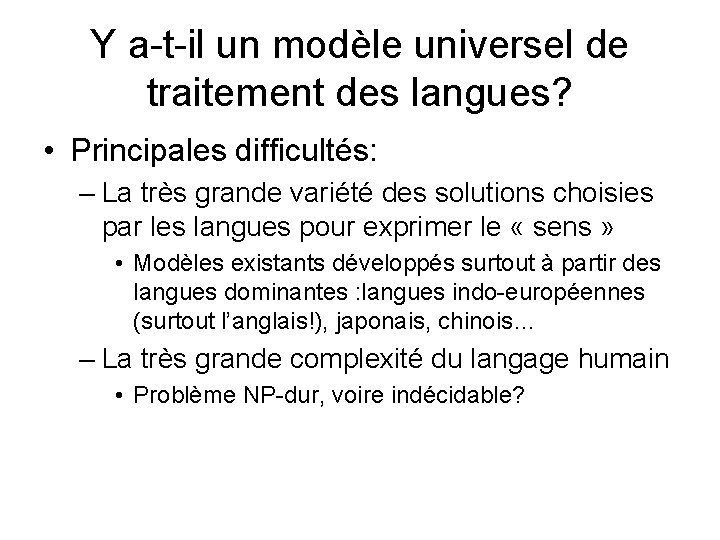 Y a-t-il un modèle universel de traitement des langues?

• Principales difficultés:
– La très grande variété des solutions choisies par les langues pour exprimer le « sens »
• Modèles existants développés surtout à partir des langues dominantes :langues indo-européennes (surtout l'anglais!), japonais, chinois…
– La très grande complexité du langage humain
• Problème NP-dur, voire indécidable?